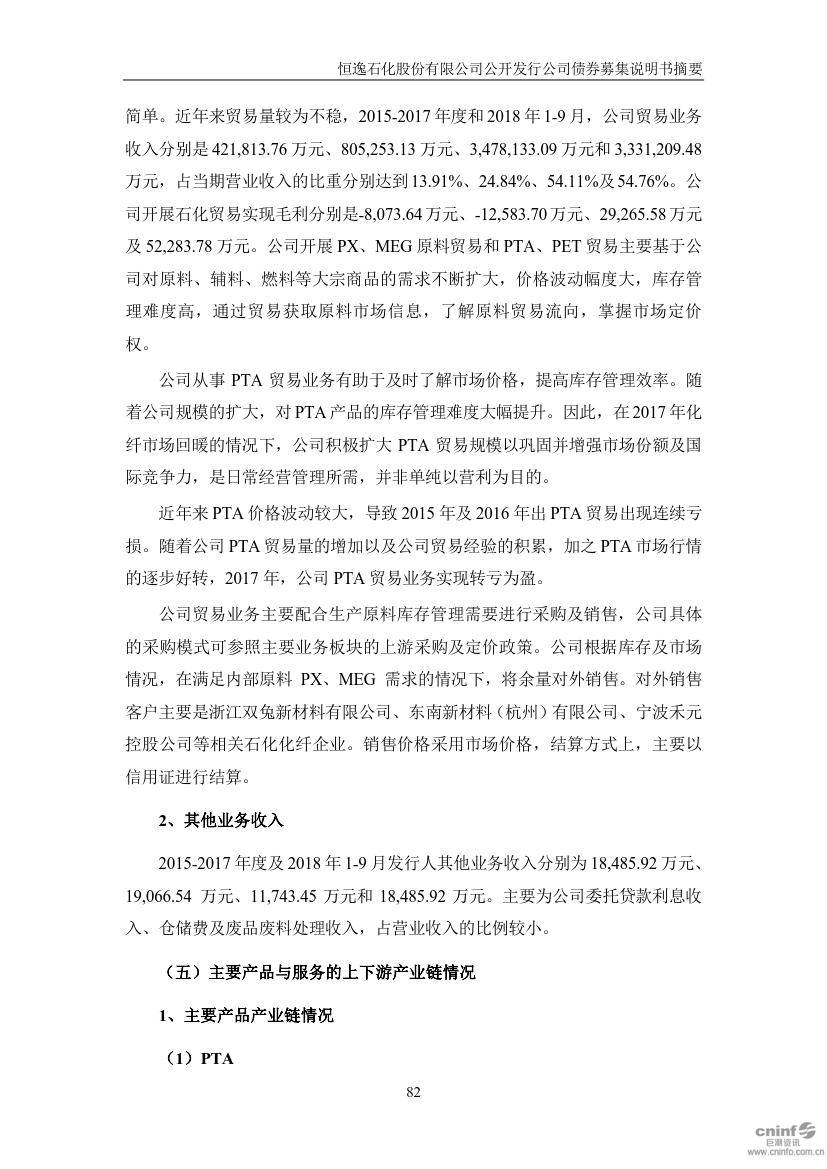 恒逸石化股份有限公司公开发行公司债券募集说明书摘要

简单。近年来贸易量较为不稳，2015-2017 年度和 2018 年 1-9 月，公司贸易业务收入分别是 421,813.76 万元、805,253.13 万元、3,478,133.09 万元和 3,331,209.48 万元，占当期营业收入的比重分别达到 13.91%、24.84%、54.11%及 54.76%。公司开展石化贸易实现毛利分别是-8,073.64 万元、-12,583.70 万元、29,265.58 万元及 52,283.78 万元。公司开展 PX、MEG 原料贸易和 PTA、PET 贸易主要基于公司对原料、辅料、燃料等大宗商品的需求不断扩大，价格波动幅度大，库存管理难度高，通过贸易获取原料市场信息，了解原料贸易流向，掌握市场定价权。

公司从事 PTA 贸易业务有助于及时了解市场价格，提高库存管理效率。随着公司规模的扩大，对 PTA 产品的库存管理难度大幅提升。因此，在 2017 年化纤市场回暖的情况下，公司积极扩大 PTA 贸易规模以巩固并增强市场份额及国际竞争力，是日常经营管理所需，并非单纯以营利为目的。

近年来 PTA 价格波动较大，导致 2015 年及 2016 年出 PTA 贸易出现连续亏损。随着公司 PTA 贸易量的增加以及公司贸易经验的积累，加之 PTA 市场行情的逐步好转，2017 年，公司 PTA 贸易业务实现转亏为盈。

公司贸易业务主要配合生产原料库存管理需要进行采购及销售，公司具体的采购模式可参照主要业务板块的上游采购及定价政策。公司根据库存及市场情况，在满足内部原料 PX、MEG 需求的情况下，将余量对外销售。对外销售客户主要是浙江双兔新材料有限公司、东南新材料（杭州）有限公司、宁波禾元控股公司等相关石化化纤企业。销售价格采用市场价格，结算方式上，主要以信用证进行结算。

2、其他业务收入

2015-2017 年度及 2018 年 1-9 月发行人其他业务收入分别为 18,485.92 万元、19,066.54 万元、11,743.45 万元和 18,485.92 万元。主要为公司委托贷款利息收入、仓储费及废品废料处理收入，占营业收入的比例较小。

（五）主要产品与服务的上下游产业链情况

1、主要产品产业链情况

（1）PTA

82

cninf 巨潮资讯 www.cninfo.com.cn